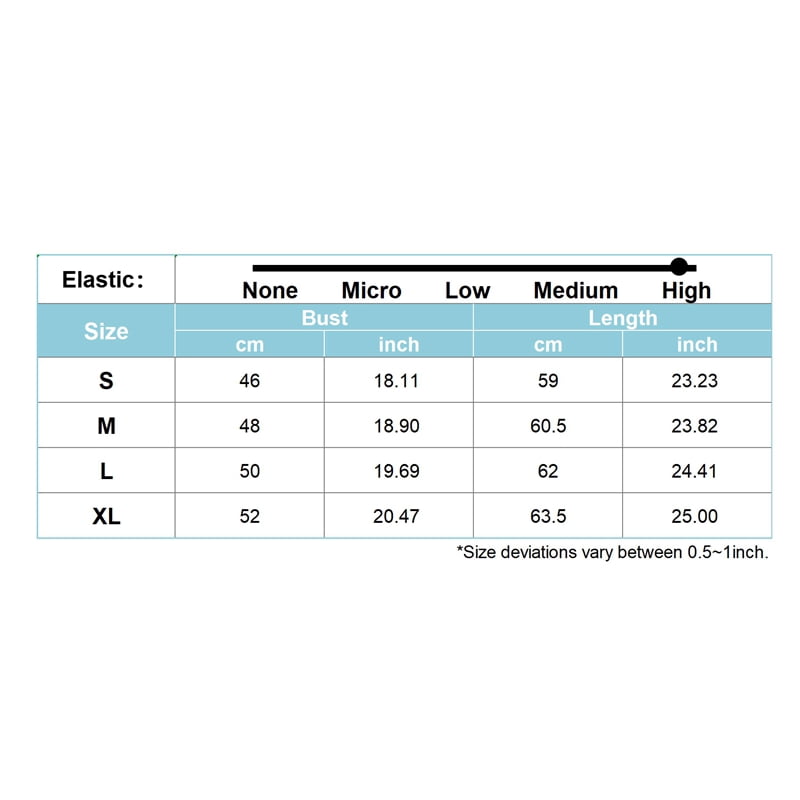 Elastic: None Micro Low Medium High

| Size | Bust cm | Bust inch | Length cm | Length inch |
|---|---|---|---|---|
| S | 46 | 18.11 | 59 | 23.23 |
| M | 48 | 18.90 | 60.5 | 23.82 |
| L | 50 | 19.69 | 62 | 24.41 |
| XL | 52 | 20.47 | 63.5 | 25.00 |

*Size deviations vary between 0.5~1inch.